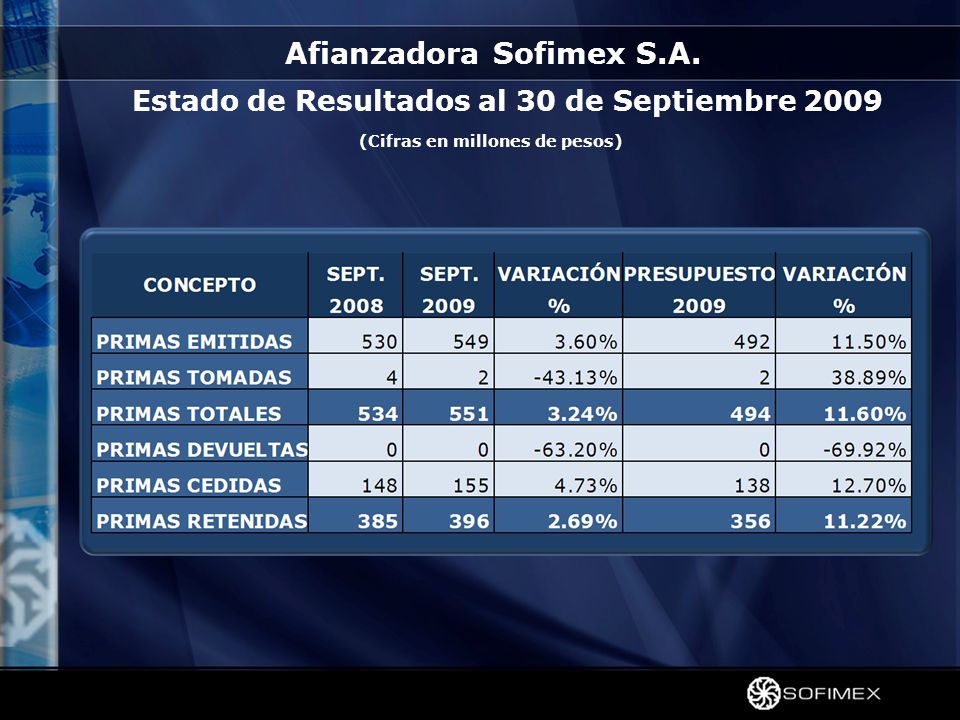 Afianzadora Sofimex S.A.

Estado de Resultados al 30 de Septiembre 2009

(Cifras en millones de pesos)

| CONCEPTO | SEPT. 2008 | SEPT. 2009 | VARIACIÓN % | PRESUPUESTO 2009 | VARIACIÓN % |
|---|---|---|---|---|---|
| PRIMAS EMITIDAS | 530 | 549 | 3.60% | 492 | 11.50% |
| PRIMAS TOMADAS | 4 | 2 | -43.13% | 2 | 38.89% |
| PRIMAS TOTALES | 534 | 551 | 3.24% | 494 | 11.60% |
| PRIMAS DEVUELTAS | 0 | 0 | -63.20% | 0 | -69.92% |
| PRIMAS CEDIDAS | 148 | 155 | 4.73% | 138 | 12.70% |
| PRIMAS RETENIDAS | 385 | 396 | 2.69% | 356 | 11.22% |

SOFIMEX